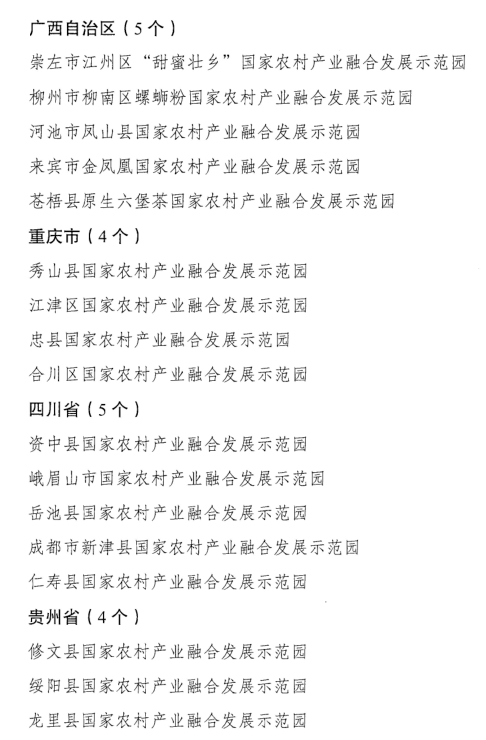 广西自治区（5个）

崇左市江州区“甜蜜壮乡”国家农村产业融合发展示范园

柳州市柳南区螺蛳粉国家农村产业融合发展示范园

河池市凤山县国家农村产业融合发展示范园

来宾市金凤凰国家农村产业融合发展示范园

苍梧县原生六堡茶国家农村产业融合发展示范园

重庆市（4个）

秀山县国家农村产业融合发展示范园

江津区国家农村产业融合发展示范园

忠县国家农村产业融合发展示范园

合川区国家农村产业融合发展示范园

四川省（5个）

资中县国家农村产业融合发展示范园

峨眉山市国家农村产业融合发展示范园

岳池县国家农村产业融合发展示范园

成都市新津县国家农村产业融合发展示范园

仁寿县国家农村产业融合发展示范园

贵州省（4个）

修文县国家农村产业融合发展示范园

绥阳县国家农村产业融合发展示范园

龙里县国家农村产业融合发展示范园